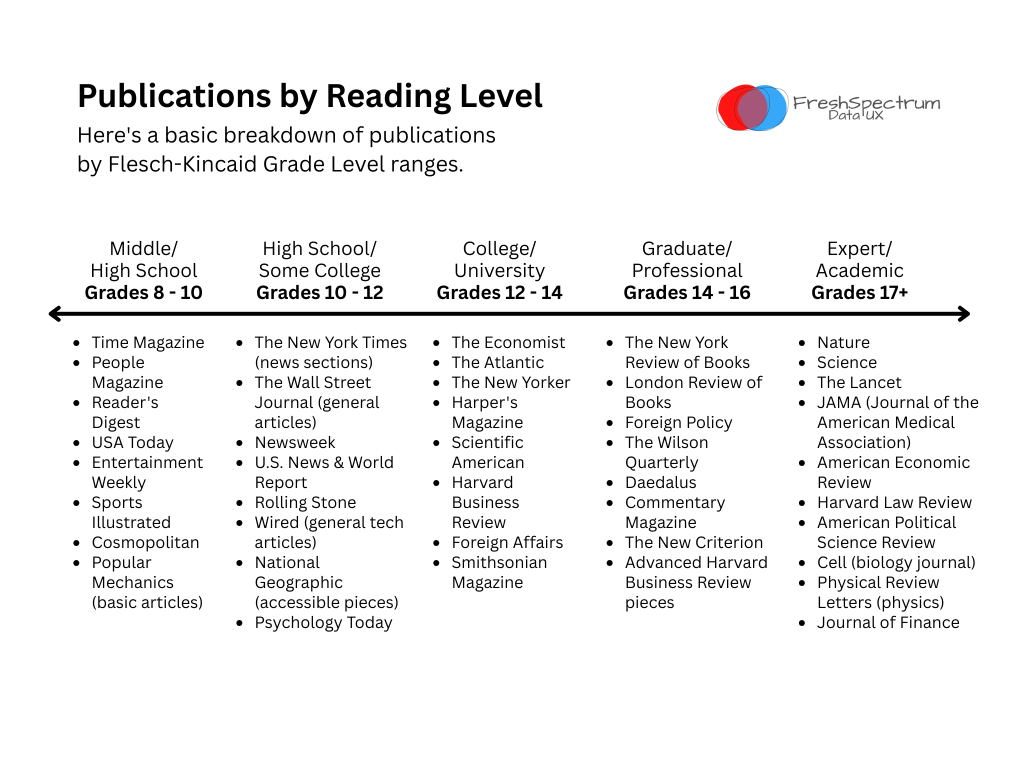 Publications by Reading Level

Here's a basic breakdown of publications by Flesch-Kincaid Grade Level ranges.

FreshSpectrum
Data UX

Middle/
High School
Grades 8 - 10

- Time Magazine
- People Magazine
- Reader's Digest
- USA Today
- Entertainment Weekly
- Sports Illustrated
- Cosmopolitan
- Popular Mechanics (basic articles)

High School/
Some College
Grades 10 - 12

- The New York Times (news sections)
- The Wall Street Journal (general articles)
- Newsweek
- U.S. News & World Report
- Rolling Stone
- Wired (general tech articles)
- National Geographic (accessible pieces)
- Psychology Today

College/
University
Grades 12 - 14

- The Economist
- The Atlantic
- The New Yorker
- Harper's Magazine
- Scientific American
- Harvard Business Review
- Foreign Affairs
- Smithsonian Magazine

Graduate/
Professional
Grades 14 - 16

- The New York Review of Books
- London Review of Books
- Foreign Policy
- The Wilson Quarterly
- Daedalus
- Commentary Magazine
- The New Criterion
- Advanced Harvard Business Review pieces

Expert/
Academic
Grades 17+

- Nature
- Science
- The Lancet
- JAMA (Journal of the American Medical Association)
- American Economic Review
- Harvard Law Review
- American Political Science Review
- Cell (biology journal)
- Physical Review Letters (physics)
- Journal of Finance